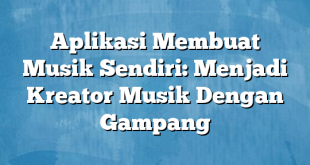 Aplikasi Membuat Musik Sendiri: Menjadi Kreator Musik Dengan Gampang